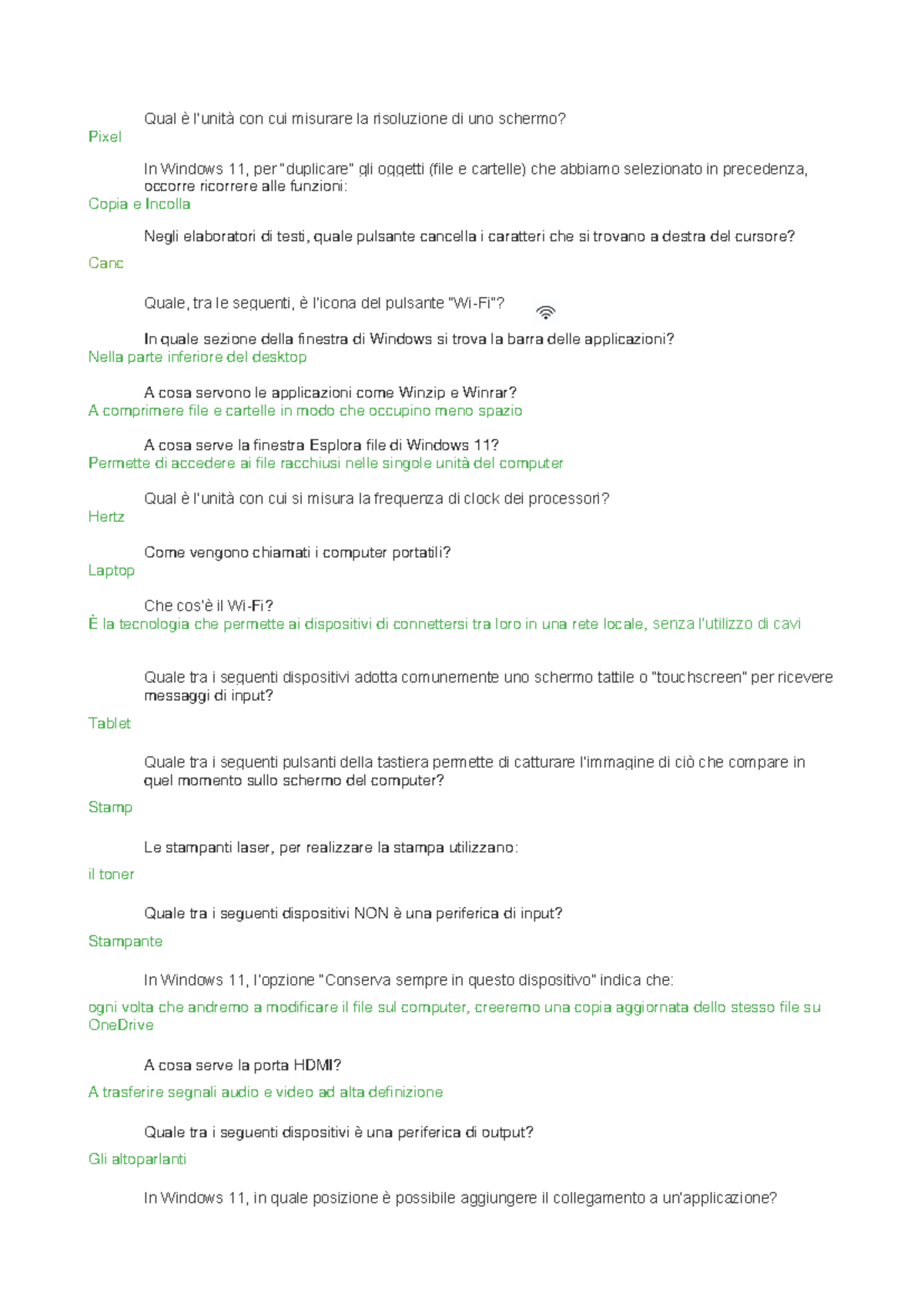 Qual è l'unità con cui misurare la risoluzione di uno schermo?
Pixel

In Windows 11, per "duplicare" gli oggetti (file e cartelle) che abbiamo selezionato in precedenza, occorre ricorrere alle funzioni:
Copia e Incolla

Negli elaboratori di testi, quale pulsante cancella i caratteri che si trovano a destra del cursore?
Canc

Quale, tra le seguenti, è l'icona del pulsante "Wi-Fi"?

In quale sezione della finestra di Windows si trova la barra delle applicazioni?
Nella parte inferiore del desktop

A cosa servono le applicazioni come Winzip e Winrar?
A comprimere file e cartelle in modo che occupino meno spazio

A cosa serve la finestra Esplora file di Windows 11?
Permette di accedere ai file racchiusi nelle singole unità del computer

Qual è l'unità con cui si misura la frequenza di clock dei processori?
Hertz

Come vengono chiamati i computer portatili?
Laptop

Che cos'è il Wi-Fi?
È la tecnologia che permette ai dispositivi di connettersi tra loro in una rete locale, senza l'utilizzo di cavi

Quale tra i seguenti dispositivi adotta comunemente uno schermo tattile o "touchscreen" per ricevere messaggi di input?
Tablet

Quale tra i seguenti pulsanti della tastiera permette di catturare l'immagine di ciò che compare in quel momento sullo schermo del computer?
Stamp

Le stampanti laser, per realizzare la stampa utilizzano:
il toner

Quale tra i seguenti dispositivi NON è una periferica di input?
Stampante

In Windows 11, l'opzione "Conserva sempre in questo dispositivo" indica che:
ogni volta che andremo a modificare il file sul computer, creeremo una copia aggiornata dello stesso file su OneDrive

A cosa serve la porta HDMI?
A trasferire segnali audio e video ad alta definizione

Quale tra i seguenti dispositivi è una periferica di output?
Gli altoparlanti

In Windows 11, in quale posizione è possibile aggiungere il collegamento a un'applicazione?